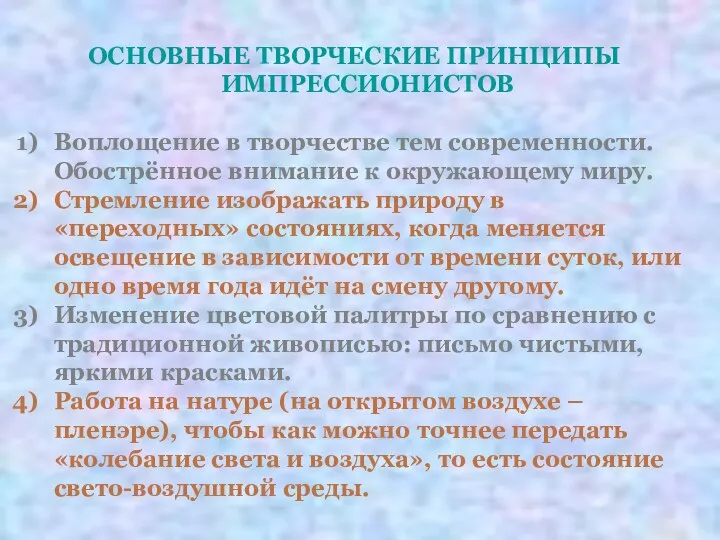 ОСНОВНЫЕ ТВОРЧЕСКИЕ ПРИНЦИПЫ ИМПРЕССИОНИСТОВ

1) Воплощение в творчестве тем современности. Обострённое внимание к окружающему миру.
2) Стремление изображать природу в «переходных» состояниях, когда меняется освещение в зависимости от времени суток, или одно время года идёт на смену другому.
3) Изменение цветовой палитры по сравнению с традиционной живописью: письмо чистыми, яркими красками.
4) Работа на натуре (на открытом воздухе – пленэре), чтобы как можно точнее передать «колебание света и воздуха», то есть состояние свето-воздушной среды.